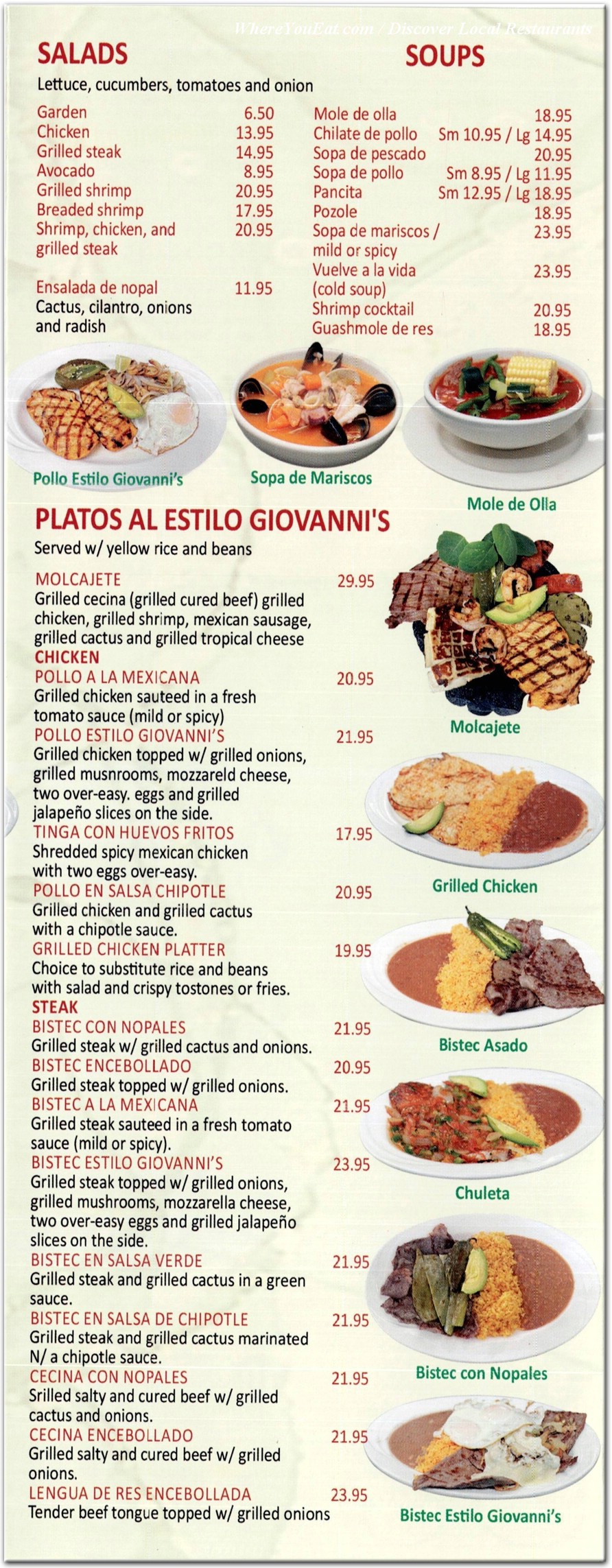 WhereYouEat.com / Discover Local Restaurants

SALADS

Lettuce, cucumbers, tomatoes and onion

Garden 6.50
Chicken 13.95
Grilled steak 14.95
Avocado 8.95
Grilled shrimp 20.95
Breaded shrimp 17.95
Shrimp, chicken, and grilled steak 20.95

Ensalada de nopal 11.95
Cactus, cilantro, onions and radish

SOUPS

Mole de olla 18.95
Chilate de pollo Sm 10.95 / Lg 14.95
Sopa de pescado 20.95
Sopa de pollo Sm 8.95 / Lg 11.95
Pancita Sm 12.95 / Lg 18.95
Pozole 18.95
Sopa de mariscos / mild or spicy 23.95
Vuelve a la vida (cold soup) 23.95
Shrimp cocktail 20.95
Guashmole de res 18.95

Pollo Estilo Giovanni's
Sopa de Mariscos
Mole de Olla

PLATOS AL ESTILO GIOVANNI'S

Served w/ yellow rice and beans

MOLCAJETE 29.95
Grilled cecina (grilled cured beef) grilled chicken, grilled shrimp, mexican sausage, grilled cactus and grilled tropical cheese
CHICKEN
POLLO A LA MEXICANA 20.95
Grilled chicken sauteed in a fresh tomato sauce (mild or spicy)
POLLO ESTILO GIOVANNI'S 21.95
Grilled chicken topped w/ grilled onions, grilled musnrooms, mozzareld cheese, two over-easy. eggs and grilled jalapeño slices on the side.
TINGA CON HUEVOS FRITOS 17.95
Shredded spicy mexican chicken with two eggs over-easy.
POLLO EN SALSA CHIPOTLE 20.95
Grilled chicken and grilled cactus with a chipotle sauce.
GRILLED CHICKEN PLATTER 19.95
Choice to substitute rice and beans with salad and crispy tostones or fries.
STEAK
BISTEC CON NOPALES 21.95
Grilled steak w/ grilled cactus and onions.
BISTEC ENCEBOLLADO 20.95
Grilled steak topped w/ grilled onions.
BISTEC A LA MEXICANA 21.95
Grilled steak sauteed in a fresh tomato sauce (mild or spicy).
BISTEC ESTILO GIOVANNI'S 23.95
Grilled steak topped w/ grilled onions, grilled mushrooms, mozzarella cheese, two over-easy eggs and grilled jalapeño slices on the side.
BISTEC EN SALSA VERDE 21.95
Grilled steak and grilled cactus in a green sauce.
BISTEC EN SALSA DE CHIPOTLE 21.95
Grilled steak and grilled cactus marinated N/ a chipotle sauce.
CECINA CON NOPALES 21.95
Srilled salty and cured beef w/ grilled cactus and onions.
CECINA ENCEBOLLADO 21.95
Grilled salty and cured beef w/ grilled onions.
LENGUA DE RES ENCEBOLLADA 23.95
Tender beef tongue topped w/ grilled onions

Molcajete
Grilled Chicken
Bistec Asado
Chuleta
Bistec con Nopales
Bistec Estilo Giovanni's